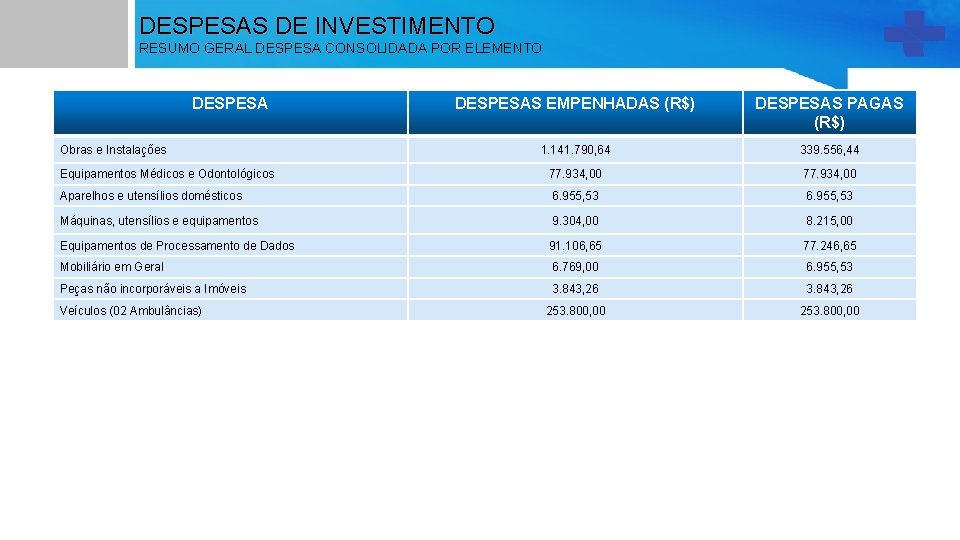 DESPESAS DE INVESTIMENTO
RESUMO GERAL DESPESA CONSOLIDADA POR ELEMENTO

| DESPESA | DESPESAS EMPENHADAS (R$) | DESPESAS PAGAS (R$) |
|---|---|---|
| Obras e Instalações | 1.141.790,64 | 339.556,44 |
| Equipamentos Médicos e Odontológicos | 77.934,00 | 77.934,00 |
| Aparelhos e utensílios domésticos | 6.955,53 | 6.955,53 |
| Máquinas, utensílios e equipamentos | 9.304,00 | 8.215,00 |
| Equipamentos de Processamento de Dados | 91.106,65 | 77.246,65 |
| Mobiliário em Geral | 6.769,00 | 6.955,53 |
| Peças não incorporáveis a Imóveis | 3.843,26 | 3.843,26 |
| Veículos (02 Ambulâncias) | 253.800,00 | 253.800,00 |